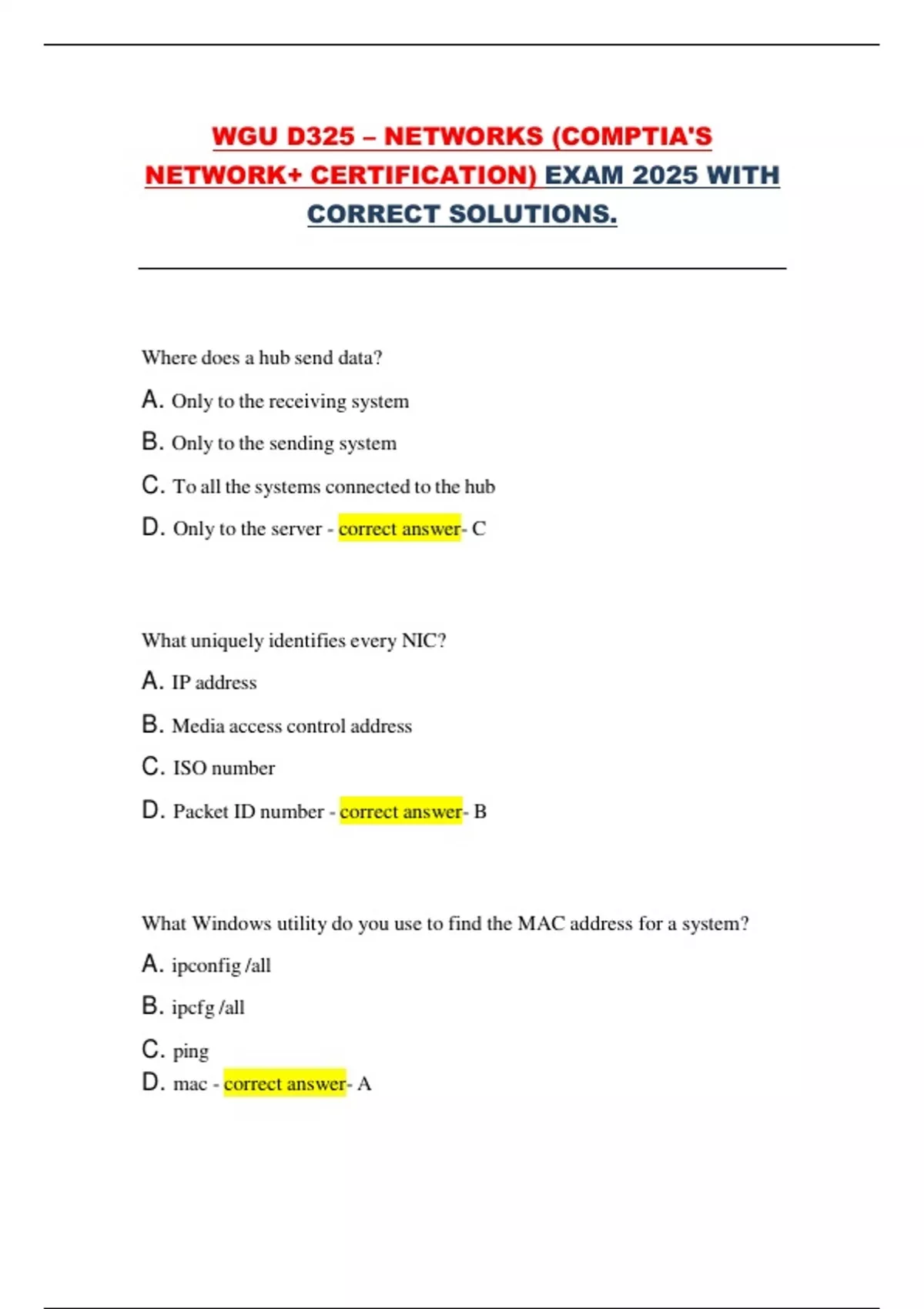 WGU D325 – NETWORKS (COMPTIA'S NETWORK+ CERTIFICATION) EXAM 2025 WITH CORRECT SOLUTIONS.

Where does a hub send data?

A. Only to the receiving system

B. Only to the sending system

C. To all the systems connected to the hub

D. Only to the server - correct answer- C

What uniquely identifies every NIC?

A. IP address

B. Media access control address

C. ISO number

D. Packet ID number - correct answer- B

What Windows utility do you use to find the MAC address for a system?

A. ipconfig /all

B. ipcfg /all

C. ping

D. mac - correct answer- A